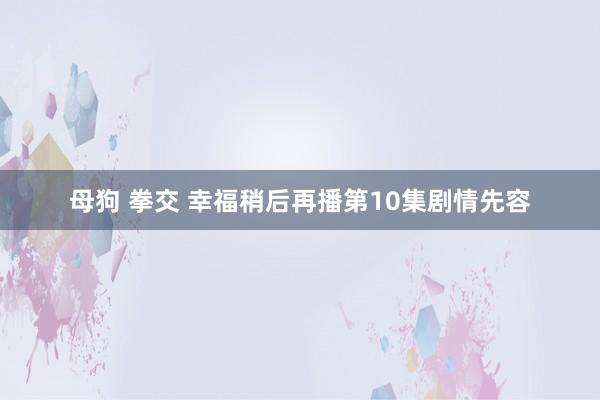 母狗 拳交 幸福稍后再播第10集剧情先容